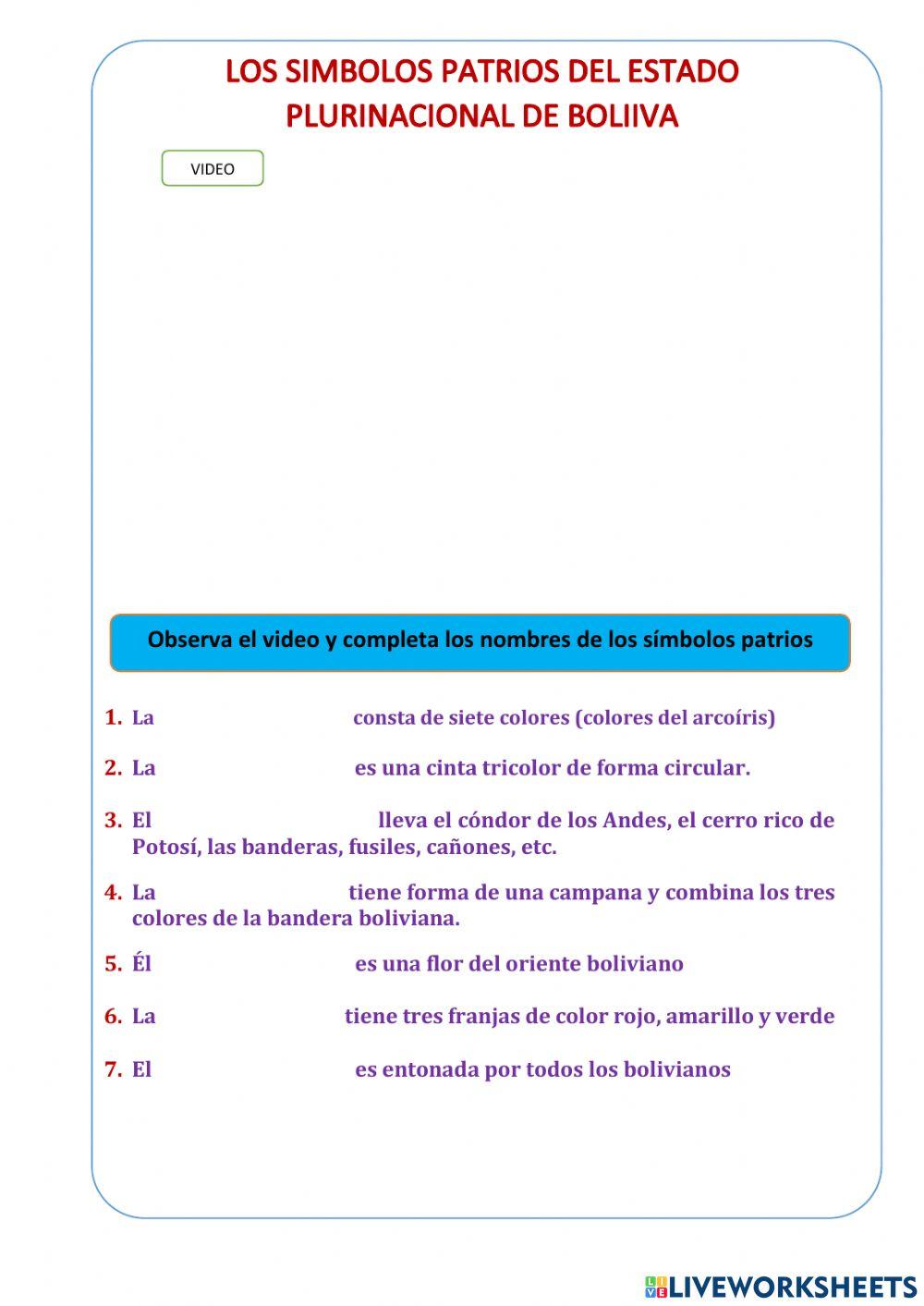 LOS SIMBOLOS PATRIOS DEL ESTADO PLURINACIONAL DE BOLIIVA

VIDEO

Observa el video y completa los nombres de los símbolos patrios

1. La consta de siete colores (colores del arcoíris)

2. La es una cinta tricolor de forma circular.

3. El lleva el cóndor de los Andes, el cerro rico de Potosí, las banderas, fusiles, cañones, etc.

4. La tiene forma de una campana y combina los tres colores de la bandera boliviana.

5. Él es una flor del oriente boliviano

6. La tiene tres franjas de color rojo, amarillo y verde

7. El es entonada por todos los bolivianos

LIVEWORKSHEETS